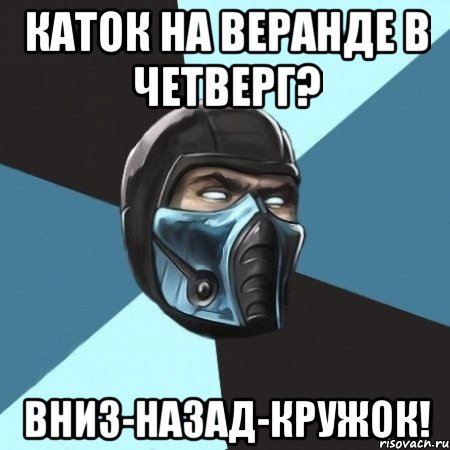 КАТОК НА ВЕРАНДЕ В ЧЕТВЕРГ?

ВНИЗ-НАЗАД-КРУЖОК!

risovach.ru